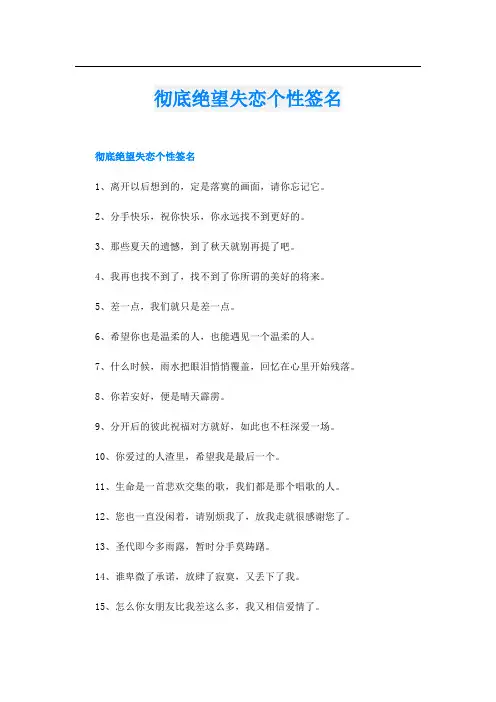 彻底绝望失恋个性签名

彻底绝望失恋个性签名

1、离开以后想到的，定是落寞的画面，请你忘记它。

2、分手快乐，祝你快乐，你永远找不到更好的。

3、那些夏天的遗憾，到了秋天就别再提了吧。

4、我再也找不到了，找不到了你所谓的美好的将来。

5、差一点，我们就只是差一点。

6、希望你也是温柔的人，也能遇见一个温柔的人。

7、什么时候，雨水把眼泪悄悄覆盖，回忆在心里开始残落。

8、你若安好，便是晴天霹雳。

9、分开后的彼此祝福对方就好，如此也不枉深爱一场。

10、你爱过的人渣里，希望我是最后一个。

11、生命是一首悲欢交集的歌，我们都是那个唱歌的人。

12、您也一直没闲着，请别烦我了，放我走就很感谢您了。

13、圣代即今多雨露，暂时分手莫踌躇。

14、谁卑微了承诺，放肆了寂寞，又丢下了我。

15、怎么你女朋友比我差这么多，我又相信爱情了。